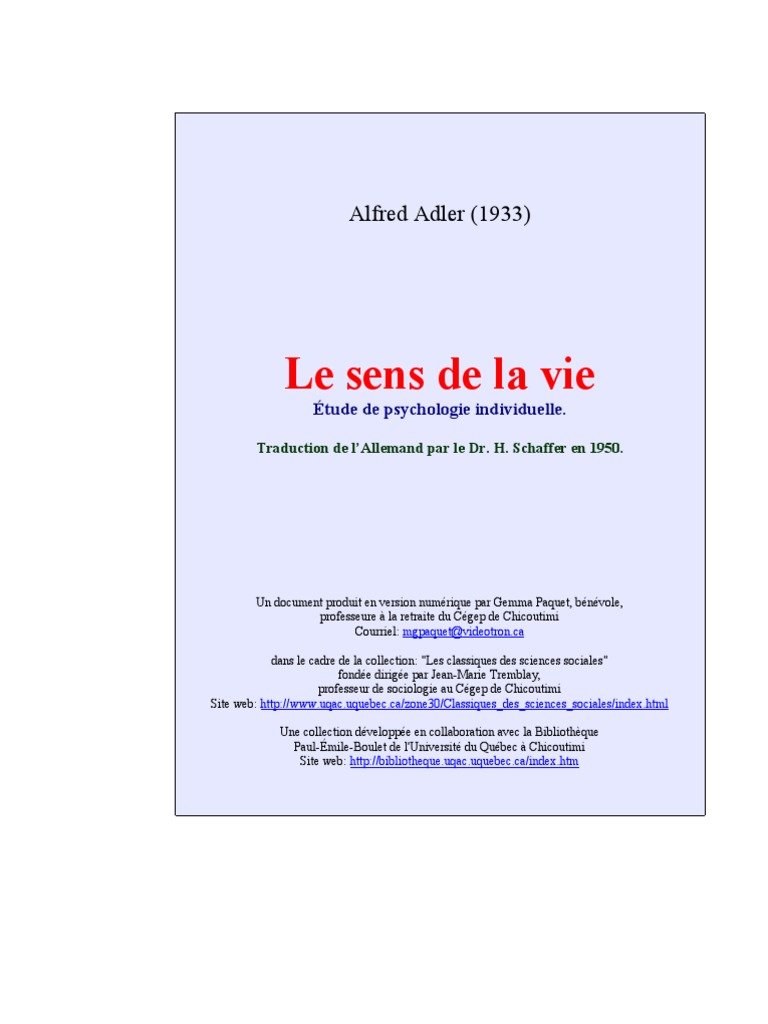 Alfred Adler (1933)

Le sens de la vie

Étude de psychologie individuelle.

Traduction de l'Allemand par le Dr. H. Schaffer en 1950.

Un document produit en version numérique par Gemma Paquet, bénévole, professeure à la retraite du Cégep de Chicoutimi
Courriel: mgpaquet@videotron.ca

dans le cadre de la collection: "Les classiques des sciences sociales" fondée dirigée par Jean-Marie Tremblay, professeur de sociologie au Cégep de Chicoutimi
Site web: http://www.uqac.uquebec.ca/zone30/Classiques_des_sciences_sociales/index.html

Une collection développée en collaboration avec la Bibliothèque Paul-Émile-Boulet de l'Université du Québec à Chicoutimi
Site web: http://bibliotheque.uqac.uquebec.ca/index.htm